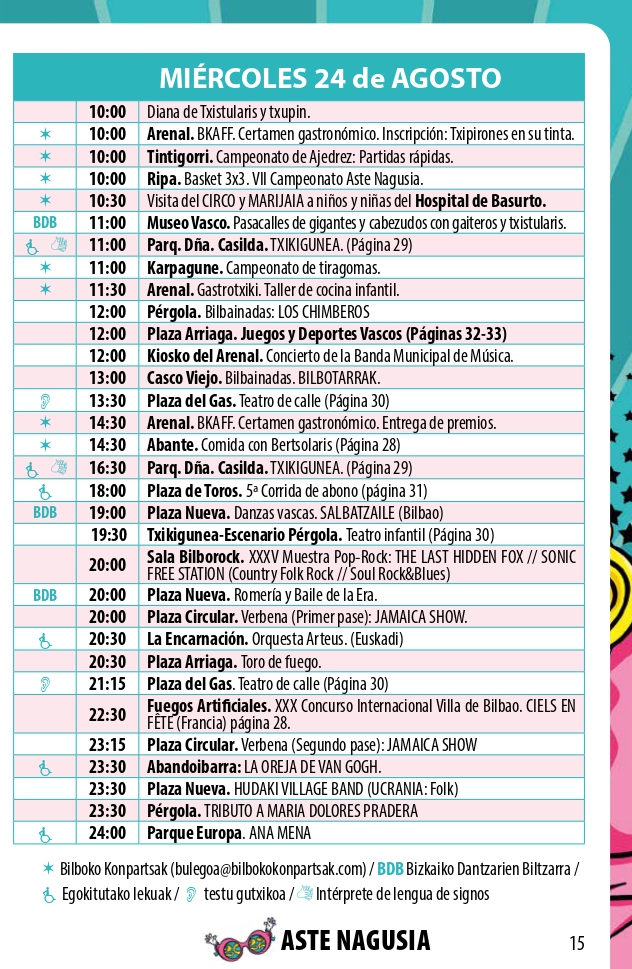 MIÉRCOLES 24 de AGOSTO

|  | 10:00 | Diana de Txistularis y txupin. |
|---|---|---|
| ✶ | 10:00 | Arenal. BKAFF. Certamen gastronómico. Inscripción: Txipirones en su tinta. |
| ✶ | 10:00 | Tintigorri. Campeonato de Ajedrez: Partidas rápidas. |
| ✶ | 10:00 | Ripa. Basket 3x3. VII Campeonato Aste Nagusia. |
| ✶ | 10:30 | Visita del CIRCO y MARIJAIA a niños y niñas del Hospital de Basurto. |
| BDB | 11:00 | Museo Vasco. Pasacalles de gigantes y cabezudos con gaiteros y txistularis. |
|  | 11:00 | Parq. Dña. Casilda. TXIKIGUNEA. (Página 29) |
| ✶ | 11:00 | Karpagune. Campeonato de tiragomas. |
| ✶ | 11:30 | Arenal. Gastrotxiki. Taller de cocina infantil. |
|  | 12:00 | Pérgola. Bilbainadas: LOS CHIMBEROS |
|  | 12:00 | Plaza Arriaga. Juegos y Deportes Vascos (Páginas 32-33) |
|  | 12:00 | Kiosko del Arenal. Concierto de la Banda Municipal de Música. |
|  | 13:00 | Casco Viejo. Bilbainadas. BILBOTARRAK. |
|  | 13:30 | Plaza del Gas. Teatro de calle (Página 30) |
| ✶ | 14:30 | Arenal. BKAFF. Certamen gastronómico. Entrega de premios. |
| ✶ | 14:30 | Abante. Comida con Bertsolaris (Página 28) |
|  | 16:30 | Parq. Dña. Casilda. TXIKIGUNEA. (Página 29) |
|  | 18:00 | Plaza de Toros. 5ª Corrida de abono (página 31) |
| BDB | 19:00 | Plaza Nueva. Danzas vascas. SALBATZAILE (Bilbao) |
|  | 19:30 | Txikigunea-Escenario Pérgola. Teatro infantil (Página 30) |
|  | 20:00 | Sala Bilborock. XXXV Muestra Pop-Rock: THE LAST HIDDEN FOX // SONIC FREE STATION (Country Folk Rock // Soul Rock&Blues) |
| BDB | 20:00 | Plaza Nueva. Romería y Baile de la Era. |
|  | 20:00 | Plaza Circular. Verbena (Primer pase): JAMAICA SHOW. |
|  | 20:30 | La Encarnación. Orquesta Arteus. (Euskadi) |
|  | 20:30 | Plaza Arriaga. Toro de fuego. |
|  | 21:15 | Plaza del Gas. Teatro de calle (Página 30) |
|  | 22:30 | Fuegos Artificiales. XXX Concurso Internacional Villa de Bilbao. CIELS EN FÊTE (Francia) página 28. |
|  | 23:15 | Plaza Circular. Verbena (Segundo pase): JAMAICA SHOW |
|  | 23:30 | Abandoibarra: LA OREJA DE VAN GOGH. |
|  | 23:30 | Plaza Nueva. HUDAKI VILLAGE BAND (UCRANIA: Folk) |
|  | 23:30 | Pérgola. TRIBUTO A MARIA DOLORES PRADERA |
|  | 24:00 | Parque Europa. ANA MENA |

✶ Bilboko Konpartsak (bulegoa@bilbokokonpartsak.com) / BDB Bizkaiko Dantzarien Biltzarra / Egokitutako lekuak / testu gutxikoa / Intérprete de lengua de signos

ASTE NAGUSIA

15